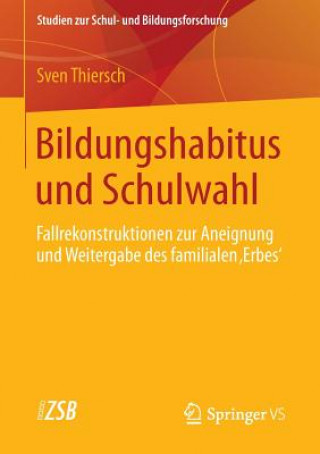 Studien zur Schul- und Bildungsforschung

Sven Thiersch

Bildungshabitus und Schulwahl

Fallrekonstruktionen zur Aneignung und Weitergabe des familialen ‚Erbes‘

ZSB

Springer VS